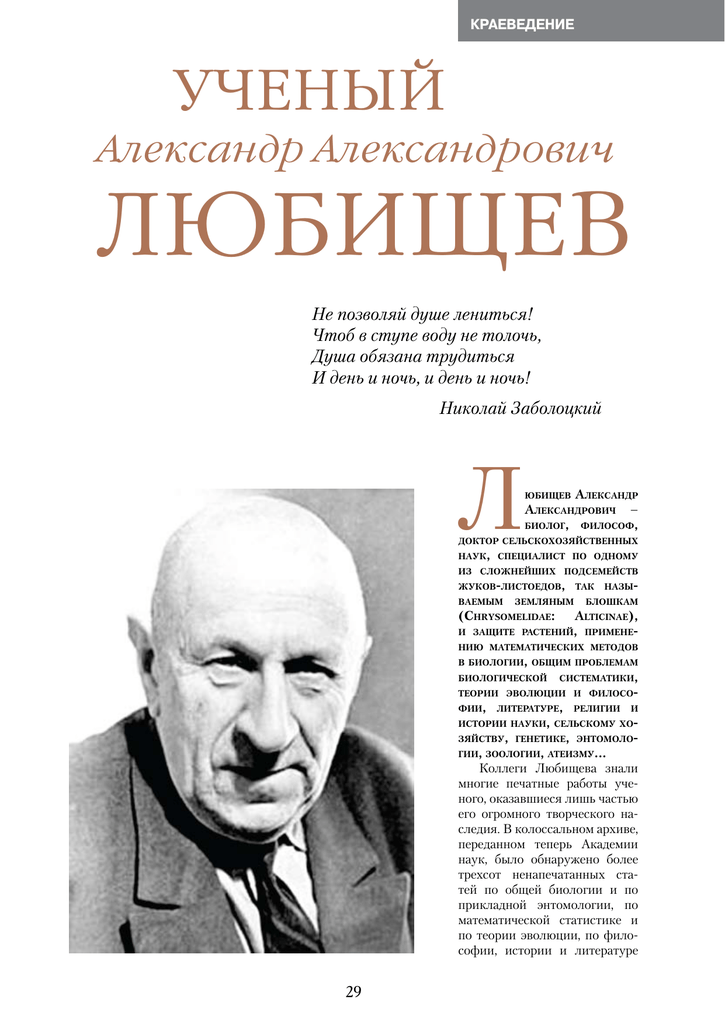 КРАЕВЕДЕНИЕ

УЧЕНЫЙ
Александр Александрович
ЛЮБИЩЕВ

Не позволяй душе лениться!
Чтоб в ступе воду не толочь,
Душа обязана трудиться
И день и ночь, и день и ночь!

Николай Заболоцкий

Любищев Александр Александрович – биолог, философ, доктор сельскохозяйственных наук, специалист по одному из сложнейших подсемейств жуков-листоедов, так называемым земляным блошкам (Chrysomelidae: Alticinae), и защите растений, применению математических методов в биологии, общим проблемам биологической систематики, теории эволюции и философии, литературе, религии и истории науки, сельскому хозяйству, генетике, энтомологии, зоологии, атеизму…

Коллеги Любищева знали многие печатные работы ученого, оказавшиеся лишь частью его огромного творческого наследия. В колоссальном архиве, переданном теперь Академии наук, было обнаружено более трехсот ненапечатанных статей по общей биологии и по прикладной энтомологии, по математической статистике и по теории эволюции, по философии, истории и литературе

29